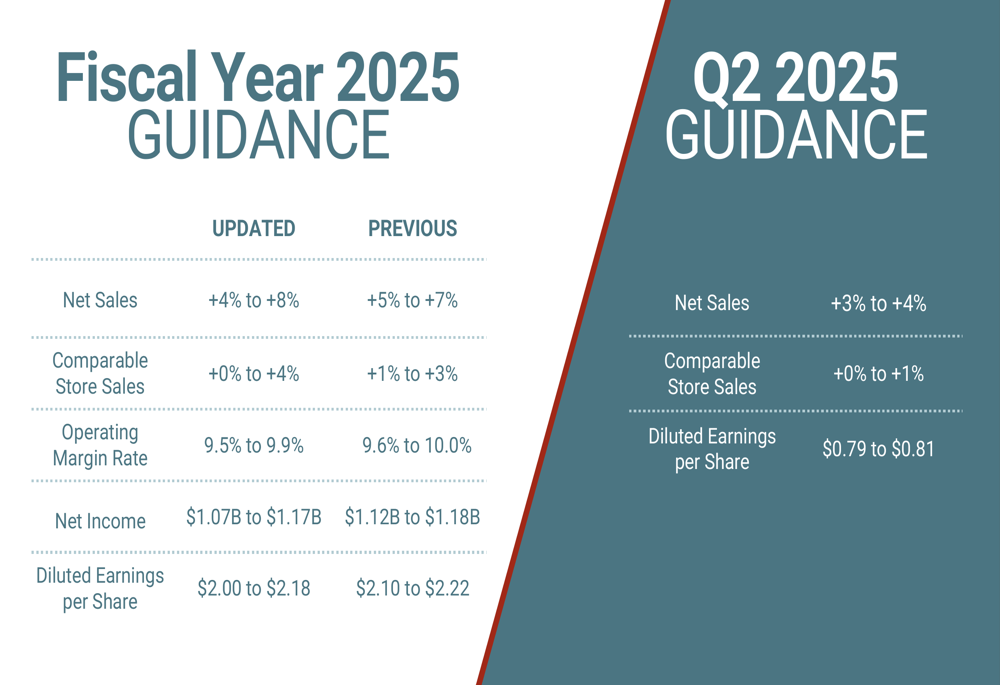 Fiscal Year 2025
GUIDANCE

| | UPDATED | PREVIOUS |
|---|---|---|
| Net Sales | +4% to +8% | +5% to +7% |
| Comparable Store Sales | +0% to +4% | +1% to +3% |
| Operating Margin Rate | 9.5% to 9.9% | 9.6% to 10.0% |
| Net Income | \$1.07B to \$1.17B | \$1.12B to \$1.18B |
| Diluted Earnings per Share | \$2.00 to \$2.18 | \$2.10 to \$2.22 |

Q2 2025
GUIDANCE

| | |
|---|---|
| Net Sales | +3% to +4% |
| Comparable Store Sales | +0% to +1% |
| Diluted Earnings per Share | \$0.79 to \$0.81 |